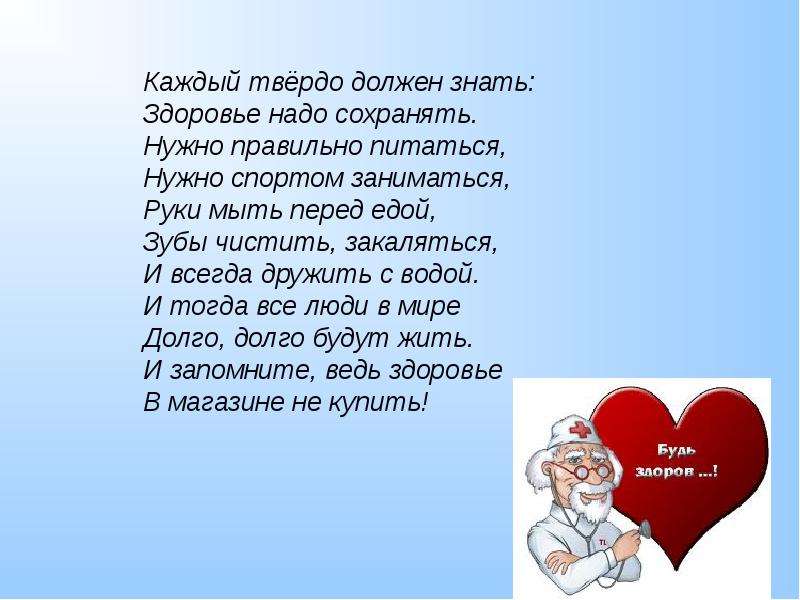 Каждый твёрдо должен знать:
Здоровье надо сохранять.
Нужно правильно питаться,
Нужно спортом заниматься,
Руки мыть перед едой,
Зубы чистить, закаляться,
И всегда дружить с водой.
И тогда все люди в мире
Долго, долго будут жить.
И запомните, ведь здоровье
В магазине не купить!

Будь здоров ...!

TL